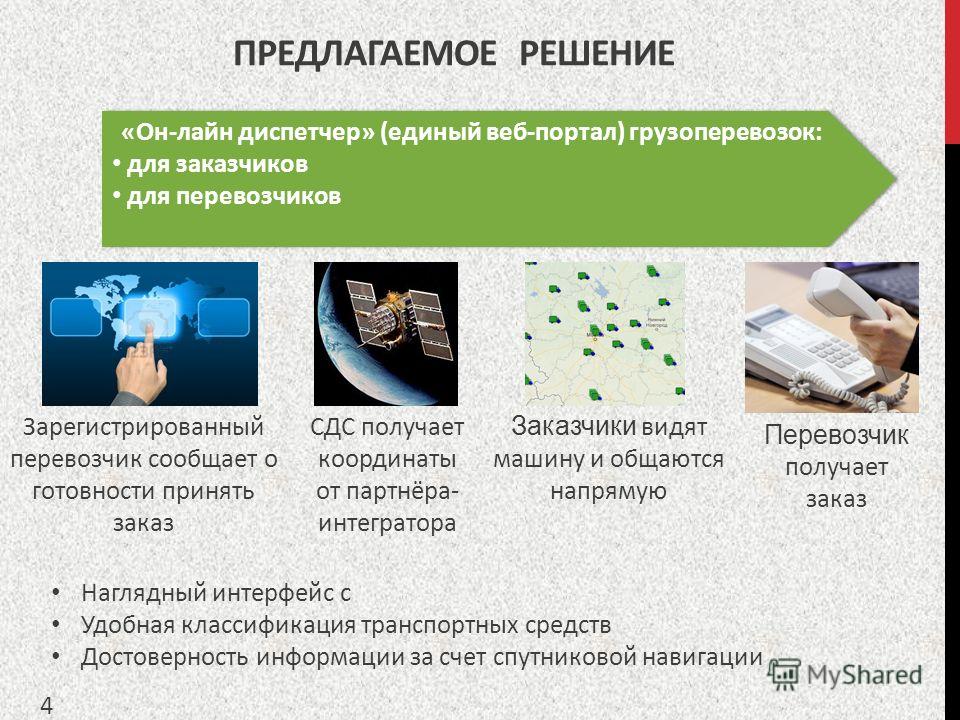 ПРЕДЛАГАЕМОЕ РЕШЕНИЕ

«Он-лайн диспетчер» (единый веб-портал) грузоперевозок:
• для заказчиков
• для перевозчиков

Зарегистрированный перевозчик сообщает о готовности принять заказ

СДС получает координаты от партнёра-интегратора

Заказчики видят машину и общаются напрямую

Перевозчик получает заказ

• Наглядный интерфейс с
• Удобная классификация транспортных средств
• Достоверность информации за счет спутниковой навигации

MyShared

4